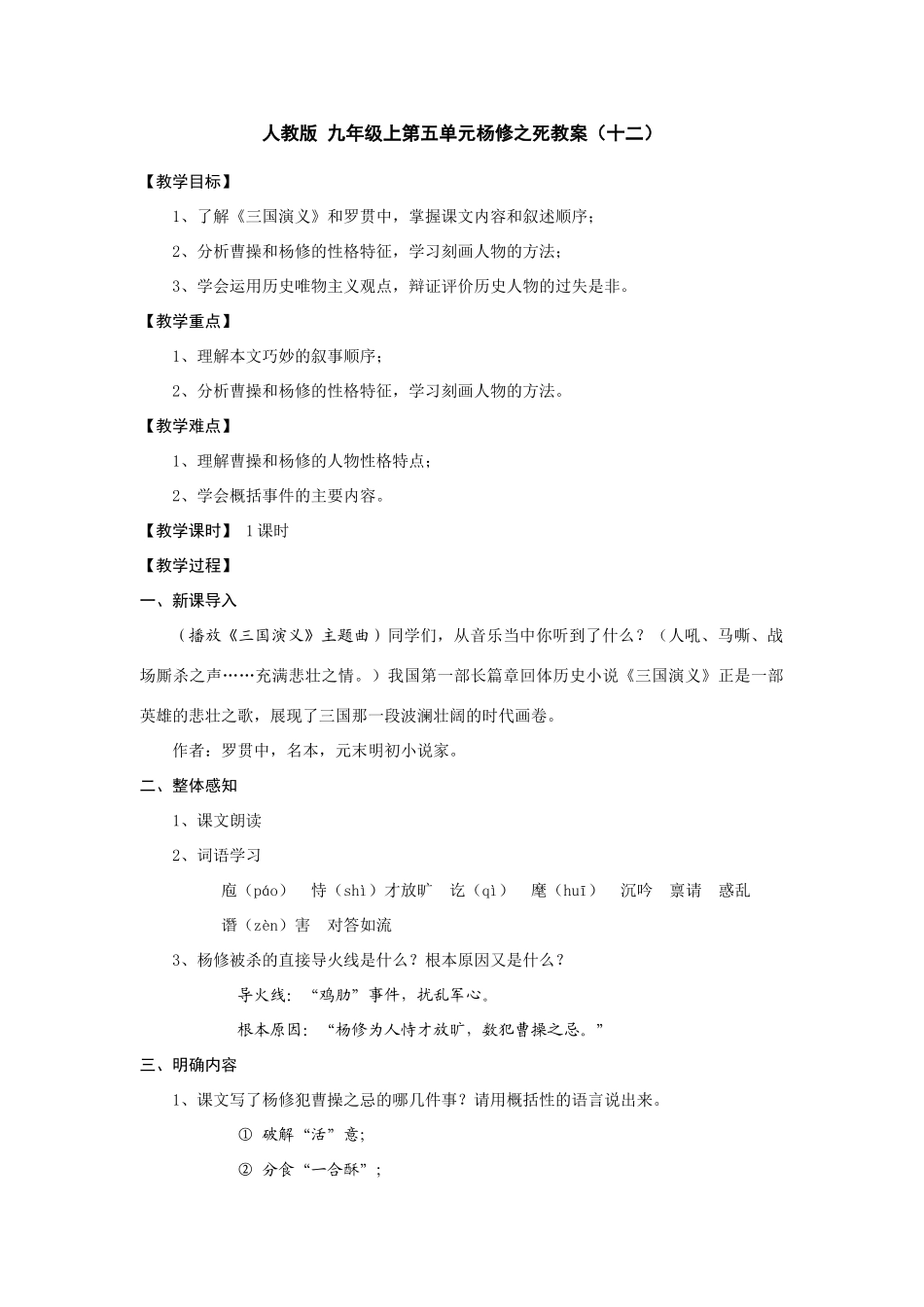 人教版 九年级上第五单元杨修之死教案（十二）

【教学目标】

1、了解《三国演义》和罗贯中，掌握课文内容和叙述顺序；

2、分析曹操和杨修的性格特征，学习刻画人物的方法；

3、学会运用历史唯物主义观点，辩证评价历史人物的过失是非。

【教学重点】

1、理解本文巧妙的叙事顺序；

2、分析曹操和杨修的性格特征，学习刻画人物的方法。

【教学难点】

1、理解曹操和杨修的人物性格特点；

2、学会概括事件的主要内容。

【教学课时】 1课时

【教学过程】

一、新课导入

（播放《三国演义》主题曲）同学们，从音乐当中你听到了什么？（人吼、马嘶、战场厮杀之声……充满悲壮之情。）我国第一部长篇章回体历史小说《三国演义》正是一部英雄的悲壮之歌，展现了三国那一段波澜壮阔的时代画卷。

作者：罗贯中，名本，元末明初小说家。

二、整体感知

1、课文朗读

2、词语学习

庖（páo） 恃（shì）才放旷 讫（qì） 麾（huī） 沉吟 禀请 惑乱 谮（zèn）害 对答如流

3、杨修被杀的直接导火线是什么？根本原因又是什么？

导火线：“鸡肋”事件，扰乱军心。

根本原因：“杨修为人恃才放旷，数犯曹操之忌。”

三、明确内容

1、课文写了杨修犯曹操之忌的哪几件事？请用概括性的语言说出来。

① 破解“活”意;

② 分食“一合酥”;